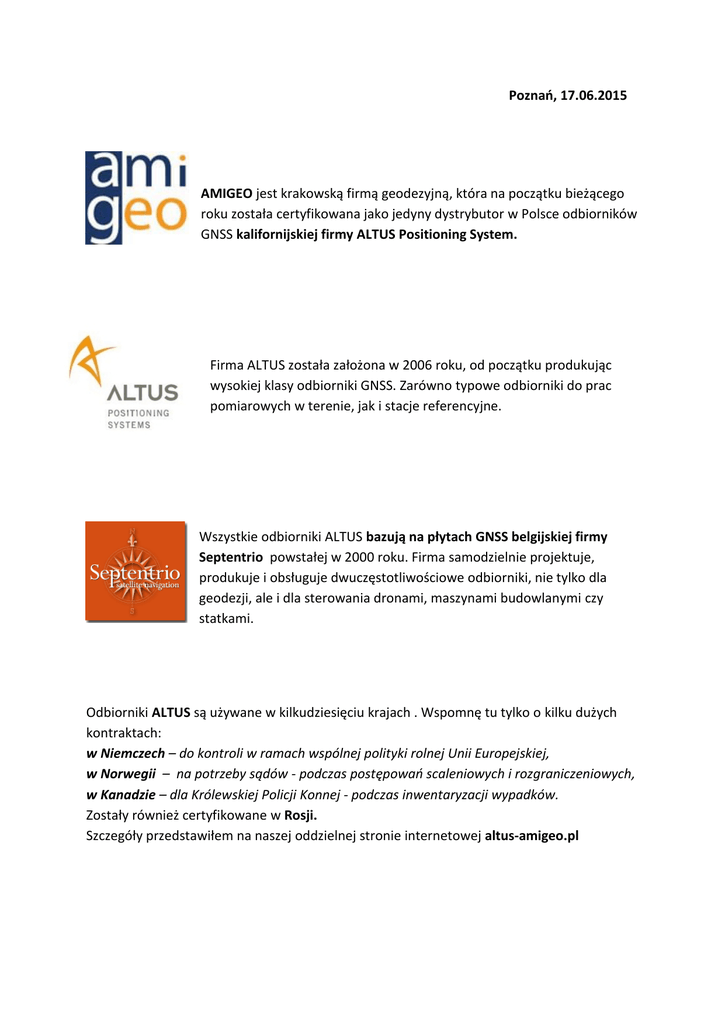 Poznań, 17.06.2015

ami
geo

AMIGEO jest krakowską firmą geodezyjną, która na początku bieżącego roku została certyfikowana jako jedyny dystrybutor w Polsce odbiorników GNSS kalifornijskiej firmy ALTUS Positioning System.

ALTUS
POSITIONING
SYSTEMS

Firma ALTUS została założona w 2006 roku, od początku produkując wysokiej klasy odbiorniki GNSS. Zarówno typowe odbiorniki do prac pomiarowych w terenie, jak i stacje referencyjne.

Septentrio
satellite navigation

Wszystkie odbiorniki ALTUS bazują na płytach GNSS belgijskiej firmy Septentrio powstałej w 2000 roku. Firma samodzielnie projektuje, produkuje i obsługuje dwuczęstotliwościowe odbiorniki, nie tylko dla geodezji, ale i dla sterowania dronami, maszynami budowlanymi czy statkami.

Odbiorniki ALTUS są używane w kilkudziesięciu krajach . Wspomnę tu tylko o kilku dużych kontraktach:
w Niemczech – do kontroli w ramach wspólnej polityki rolnej Unii Europejskiej,
w Norwegii – na potrzeby sądów - podczas postępowań scaleniowych i rozgraniczeniowych,
w Kanadzie – dla Królewskiej Policji Konnej - podczas inwentaryzacji wypadków.
Zostały również certyfikowane w Rosji.
Szczegóły przedstawiłem na naszej oddzielnej stronie internetowej altus-amigeo.pl